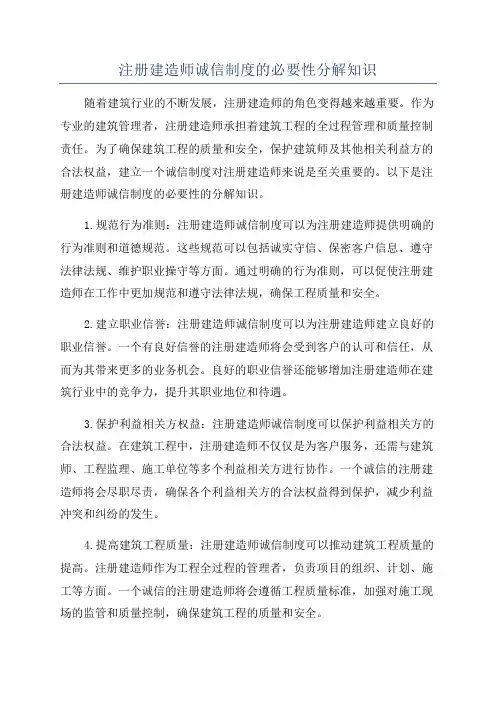 注册建造师诚信制度的必要性分解知识

随着建筑行业的不断发展，注册建造师的角色变得越来越重要。作为专业的建筑管理者，注册建造师承担着建筑工程的全过程管理和质量控制责任。为了确保建筑工程的质量和安全，保护建筑师及其他相关利益方的合法权益，建立一个诚信制度对注册建造师来说是至关重要的。以下是注册建造师诚信制度的必要性的分解知识。

1.规范行为准则：注册建造师诚信制度可以为注册建造师提供明确的行为准则和道德规范。这些规范可以包括诚实守信、保密客户信息、遵守法律法规、维护职业操守等方面。通过明确的行为准则，可以促使注册建造师在工作中更加规范和遵守法律法规，确保工程质量和安全。

2.建立职业信誉：注册建造师诚信制度可以为注册建造师建立良好的职业信誉。一个有良好信誉的注册建造师将会受到客户的认可和信任，从而为其带来更多的业务机会。良好的职业信誉还能够增加注册建造师在建筑行业中的竞争力，提升其职业地位和待遇。

3.保护利益相关方权益：注册建造师诚信制度可以保护利益相关方的合法权益。在建筑工程中，注册建造师不仅仅是为客户服务，还需与建筑师、工程监理、施工单位等多个利益相关方进行协作。一个诚信的注册建造师将会尽职尽责，确保各个利益相关方的合法权益得到保护，减少利益冲突和纠纷的发生。

4.提高建筑工程质量：注册建造师诚信制度可以推动建筑工程质量的提高。注册建造师作为工程全过程的管理者，负责项目的组织、计划、施工等方面。一个诚信的注册建造师将会遵循工程质量标准，加强对施工现场的监管和质量控制，确保建筑工程的质量和安全。